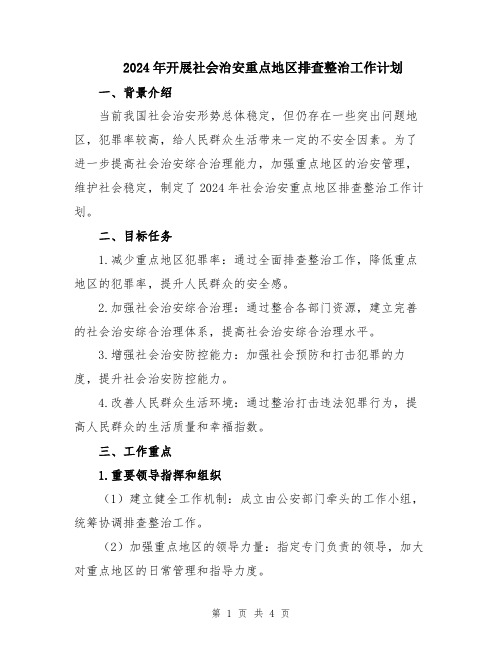 2024年开展社会治安重点地区排查整治工作计划

一、背景介绍

当前我国社会治安形势总体稳定，但仍存在一些突出问题地区，犯罪率较高，给人民群众生活带来一定的不安全因素。为了进一步提高社会治安综合治理能力，加强重点地区的治安管理，维护社会稳定，制定了2024年社会治安重点地区排查整治工作计划。

二、目标任务

1.减少重点地区犯罪率：通过全面排查整治工作，降低重点地区的犯罪率，提升人民群众的安全感。

2.加强社会治安综合治理：通过整合各部门资源，建立完善的社会治安综合治理体系，提高社会治安综合治理水平。

3.增强社会治安防控能力：加强社会预防和打击犯罪的力度，提升社会治安防控能力。

4.改善人民群众生活环境：通过整治打击违法犯罪行为，提高人民群众的生活质量和幸福指数。

三、工作重点

1.重要领导指挥和组织

（1）建立健全工作机制：成立由公安部门牵头的工作小组，统筹协调排查整治工作。

（2）加强重点地区的领导力量：指定专门负责的领导，加大对重点地区的日常管理和指导力度。

第 1 页 共 4 页